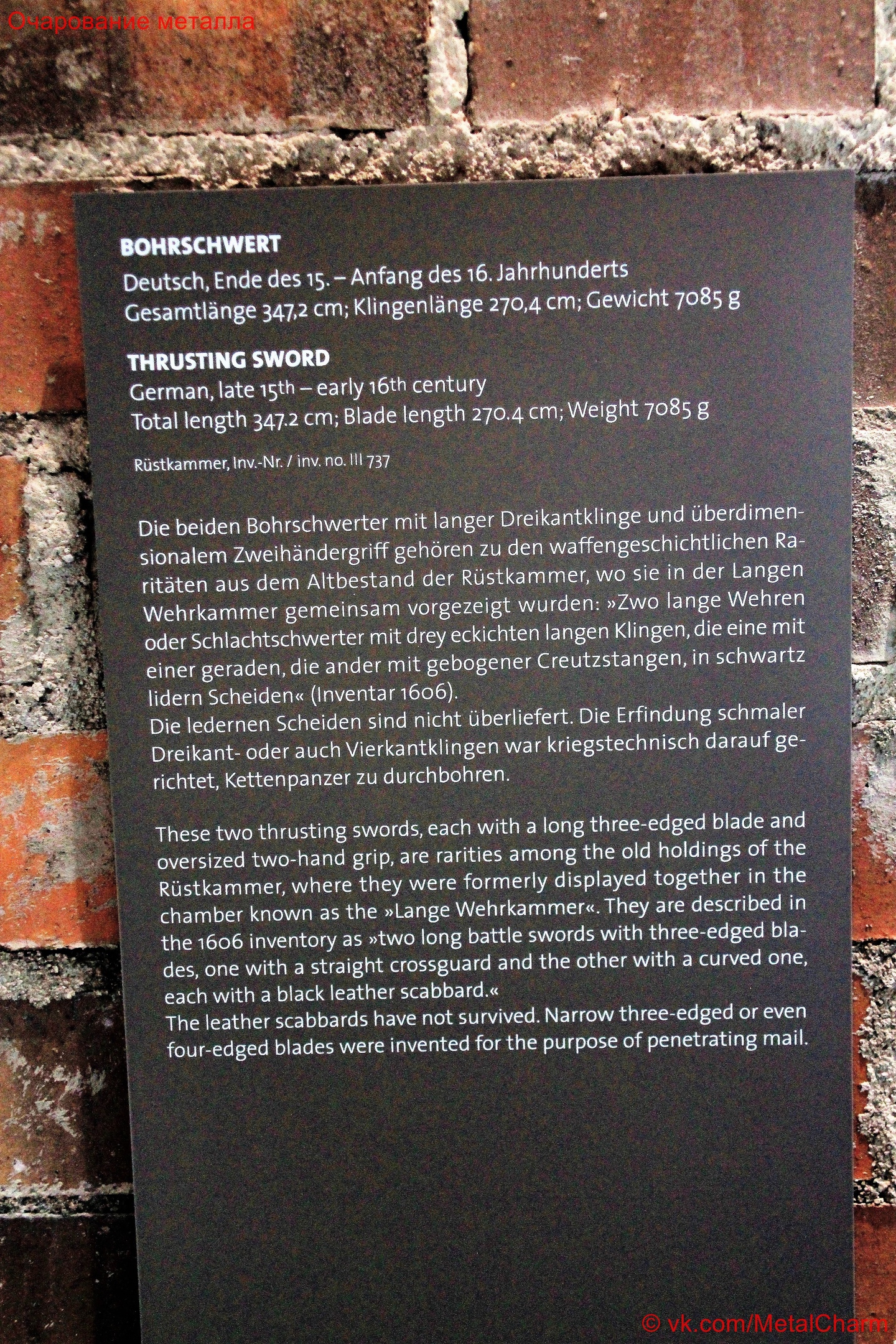 BOHRSCHWERT
Deutsch, Ende des 15. – Anfang des 16. Jahrhunderts
Gesamtlänge 347,2 cm; Klingenlänge 270,4 cm; Gewicht 7085 g

THRUSTING SWORD
German, late 15th – early 16th century
Total length 347.2 cm; Blade length 270.4 cm; Weight 7085 g

Rüstkammer, Inv.-Nr. / inv. no. III 737

Die beiden Bohrschwerter mit langer Dreikantklinge und überdimensionalem Zweihändergriff gehören zu den waffengeschichtlichen Raritäten aus dem Altbestand der Rüstkammer, wo sie in der Langen Wehrkammer gemeinsam vorgezeigt wurden: »Zwo lange Wehren oder Schlachtschwerter mit drey eckichten langen Klingen, die eine mit einer geraden, die ander mit gebogener Creutzstangen, in schwartz lidern Scheiden« (Inventar 1606).
Die ledernen Scheiden sind nicht überliefert. Die Erfindung schmaler Dreikant- oder auch Vierkantklingen war kriegstechnisch darauf gerichtet, Kettenpanzer zu durchbohren.

These two thrusting swords, each with a long three-edged blade and oversized two-hand grip, are rarities among the old holdings of the Rüstkammer, where they were formerly displayed together in the chamber known as the »Lange Wehrkammer«. They are described in the 1606 inventory as »two long battle swords with three-edged blades, one with a straight crossguard and the other with a curved one, each with a black leather scabbard.«
The leather scabbards have not survived. Narrow three-edged or even four-edged blades were invented for the purpose of penetrating mail.

Очарование металла
© vk.com/MetalCharm